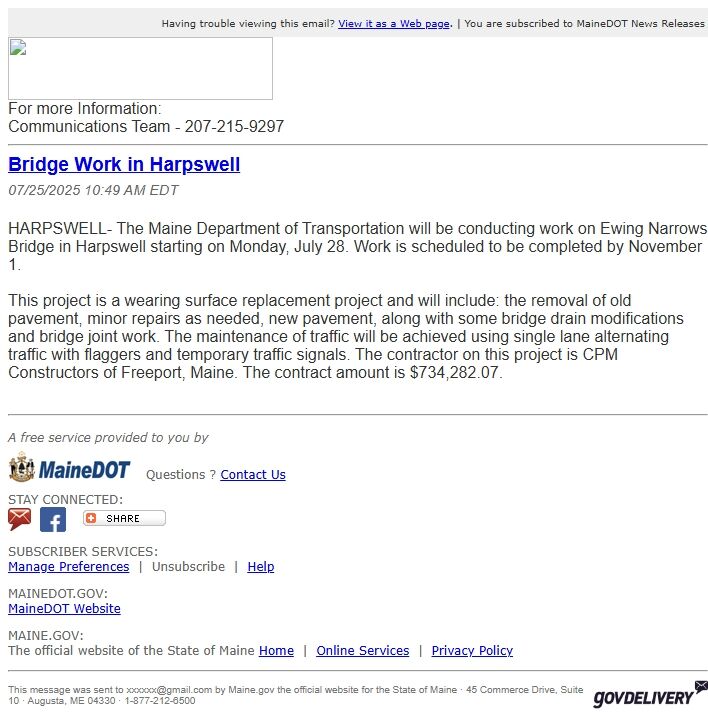 Having trouble viewing this email? View it as a Web page. | You are subscribed to MaineDOT News Releases

For more Information:
Communications Team - 207-215-9297

Bridge Work in Harpswell

07/25/2025 10:49 AM EDT

HARPSWELL- The Maine Department of Transportation will be conducting work on Ewing Narrows Bridge in Harpswell starting on Monday, July 28. Work is scheduled to be completed by November 1.

This project is a wearing surface replacement project and will include: the removal of old pavement, minor repairs as needed, new pavement, along with some bridge drain modifications and bridge joint work. The maintenance of traffic will be achieved using single lane alternating traffic with flaggers and temporary traffic signals. The contractor on this project is CPM Constructors of Freeport, Maine. The contract amount is $734,282.07.

A free service provided to you by

MaineDOT Questions ? Contact Us

STAY CONNECTED:

SHARE

SUBSCRIBER SERVICES:
Manage Preferences | Unsubscribe | Help

MAINEDOT.GOV:
MaineDOT Website

MAINE.GOV:
The official website of the State of Maine Home | Online Services | Privacy Policy

This message was sent to xxxxxx@gmail.com by Maine.gov the official website for the State of Maine · 45 Commerce Drive, Suite 10 · Augusta, ME 04330 · 1-877-212-6500

GOVDELIVERY